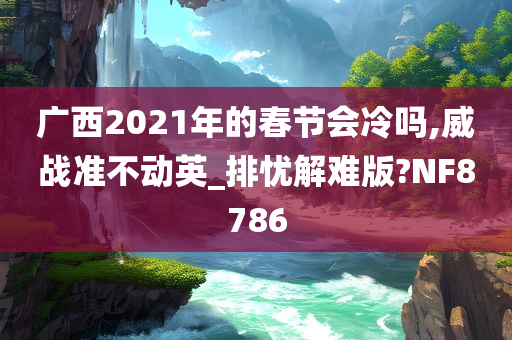 广西2021年的春节会冷吗,威战准不动英_排忧解难版?NF8786